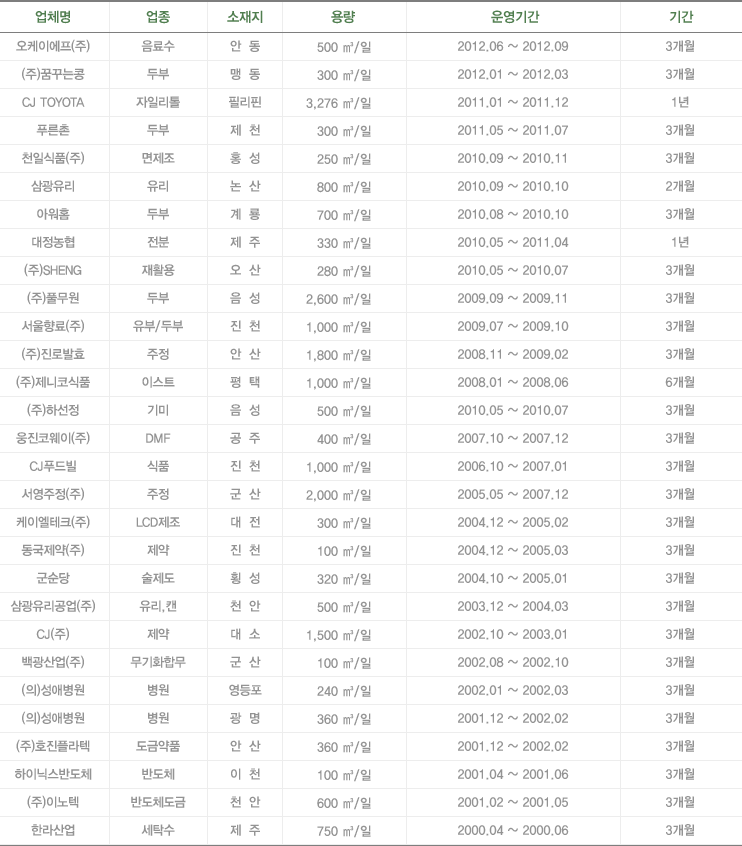 | 업체명 | 업종 | 소재지 | 용량 | 운영기간 | 기간 |
|---|---|---|---|---|---|
| 오케이에프(주) | 음료수 | 안 동 | 500 ㎥/일 | 2012.06 ~ 2012.09 | 3개월 |
| (주)꿈꾸는콩 | 두부 | 맹 동 | 300 ㎥/일 | 2012.01 ~ 2012.03 | 3개월 |
| CJ TOYOTA | 자일리톨 | 필리핀 | 3,276 ㎥/일 | 2011.01 ~ 2011.12 | 1년 |
| 푸른촌 | 두부 | 제 천 | 300 ㎥/일 | 2011.05 ~ 2011.07 | 3개월 |
| 천일식품(주) | 면제조 | 홍 성 | 250 ㎥/일 | 2010.09 ~ 2010.11 | 3개월 |
| 삼광유리 | 유리 | 논 산 | 800 ㎥/일 | 2010.09 ~ 2010.10 | 2개월 |
| 아워홈 | 두부 | 계 룡 | 700 ㎥/일 | 2010.08 ~ 2010.10 | 3개월 |
| 대정농협 | 전분 | 제 주 | 330 ㎥/일 | 2010.05 ~ 2011.04 | 1년 |
| (주)SHENG | 재활용 | 오 산 | 280 ㎥/일 | 2010.05 ~ 2010.07 | 3개월 |
| (주)풀무원 | 두부 | 음 성 | 2,600 ㎥/일 | 2009.09 ~ 2009.11 | 3개월 |
| 서울향료(주) | 유부/두부 | 진 천 | 1,000 ㎥/일 | 2009.07 ~ 2009.10 | 3개월 |
| (주)진로발효 | 주정 | 안 산 | 1,800 ㎥/일 | 2008.11 ~ 2009.02 | 3개월 |
| (주)제니코식품 | 이스트 | 평 택 | 1,000 ㎥/일 | 2008.01 ~ 2008.06 | 6개월 |
| (주)하선정 | 기미 | 음 성 | 500 ㎥/일 | 2010.05 ~ 2010.07 | 3개월 |
| 웅진코웨이(주) | DMF | 공 주 | 400 ㎥/일 | 2007.10 ~ 2007.12 | 3개월 |
| CJ푸드빌 | 식품 | 진 천 | 1,000 ㎥/일 | 2006.10 ~ 2007.01 | 3개월 |
| 서영주정(주) | 주정 | 군 산 | 2,000 ㎥/일 | 2005.05 ~ 2007.12 | 3개월 |
| 케이엘테크(주) | LCD제조 | 대 전 | 300 ㎥/일 | 2004.12 ~ 2005.02 | 3개월 |
| 동국제약(주) | 제약 | 진 천 | 100 ㎥/일 | 2004.12 ~ 2005.03 | 3개월 |
| 군순당 | 술제도 | 횡 성 | 320 ㎥/일 | 2004.10 ~ 2005.01 | 3개월 |
| 삼광유리공업(주) | 유리,캔 | 천 안 | 500 ㎥/일 | 2003.12 ~ 2004.03 | 3개월 |
| CJ(주) | 제약 | 대 소 | 1,500 ㎥/일 | 2002.10 ~ 2003.01 | 3개월 |
| 백광산업(주) | 무기화합무 | 군 산 | 100 ㎥/일 | 2002.08 ~ 2002.10 | 3개월 |
| (의)성애병원 | 병원 | 영등포 | 240 ㎥/일 | 2002.01 ~ 2002.03 | 3개월 |
| (의)성애병원 | 병원 | 광 명 | 360 ㎥/일 | 2001.12 ~ 2002.02 | 3개월 |
| (주)호진플라텍 | 도금약품 | 안 산 | 360 ㎥/일 | 2001.12 ~ 2002.02 | 3개월 |
| 하이닉스반도체 | 반도체 | 이 천 | 100 ㎥/일 | 2001.04 ~ 2001.06 | 3개월 |
| (주)이노텍 | 반도체도금 | 천 안 | 600 ㎥/일 | 2001.02 ~ 2001.05 | 3개월 |
| 한라산업 | 세탁수 | 제 주 | 750 ㎥/일 | 2000.04 ~ 2000.06 | 3개월 |